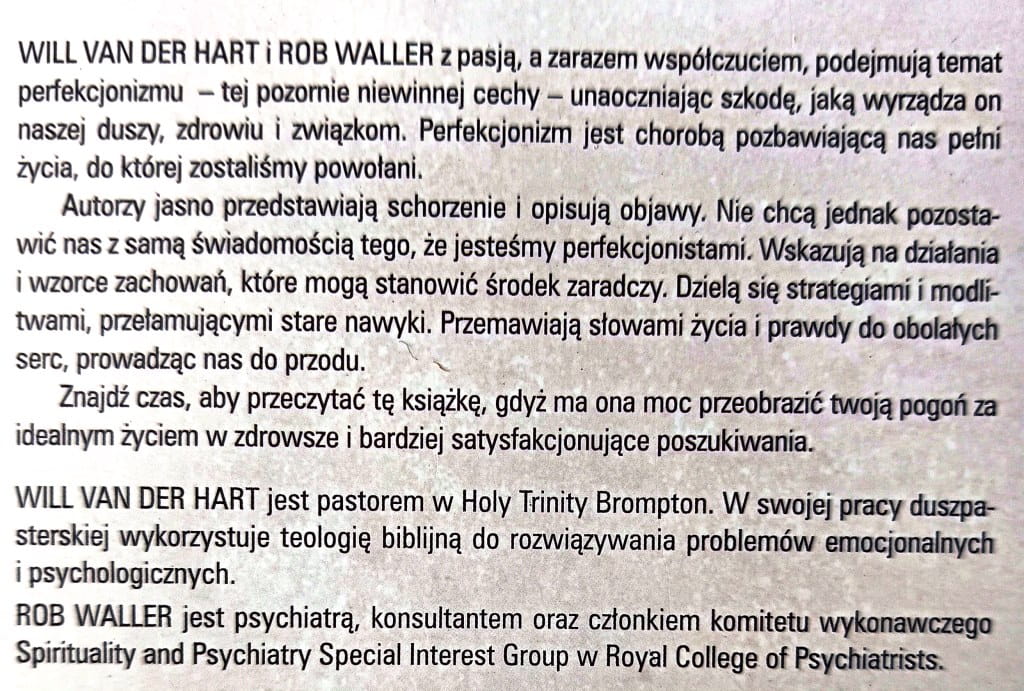 WILL VAN DER HART i ROB WALLER z pasją, a zarazem współczuciem, podejmują temat perfekcjonizmu – tej pozornie niewinnej cechy – unaoczniając szkodę, jaką wyrządza on naszej duszy, zdrowiu i związkom. Perfekcjonizm jest chorobą pozbawiającą nas pełni życia, do której zostaliśmy powołani.

Autorzy jasno przedstawiają schorzenie i opisują objawy. Nie chcą jednak pozostawić nas z samą świadomością tego, że jesteśmy perfekcjonistami. Wskazują na działania i wzorce zachowań, które mogą stanowić środek zaradczy. Dzielą się strategiami i modlitwami, przełamującymi stare nawyki. Przemawiają słowami życia i prawdy do obolałych serc, prowadząc nas do przodu.

Znajdź czas, aby przeczytać tę książkę, gdyż ma ona moc przeobrazić twoją pogoń za idealnym życiem w zdrowsze i bardziej satysfakcjonujące poszukiwania.

WILL VAN DER HART jest pastorem w Holy Trinity Brompton. W swojej pracy duszpasterskiej wykorzystuje teologię biblijną do rozwiązywania problemów emocjonalnych i psychologicznych.

ROB WALLER jest psychiatrą, konsultantem oraz członkiem komitetu wykonawczego Spirituality and Psychiatry Special Interest Group w Royal College of Psychiatrists.